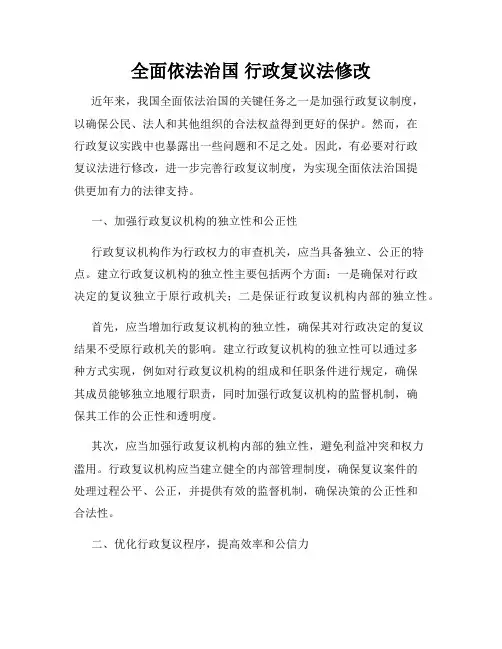 全面依法治国 行政复议法修改

近年来，我国全面依法治国的关键任务之一是加强行政复议制度，以确保公民、法人和其他组织的合法权益得到更好的保护。然而，在行政复议实践中也暴露出一些问题和不足之处。因此，有必要对行政复议法进行修改，进一步完善行政复议制度，为实现全面依法治国提供更加有力的法律支持。

一、加强行政复议机构的独立性和公正性

行政复议机构作为行政权力的审查机关，应当具备独立、公正的特点。建立行政复议机构的独立性主要包括两个方面：一是确保对行政决定的复议独立于原行政机关；二是保证行政复议机构内部的独立性。

首先，应当增加行政复议机构的独立性，确保其对行政决定的复议结果不受原行政机关的影响。建立行政复议机构的独立性可以通过多种方式实现，例如对行政复议机构的组成和任职条件进行规定，确保其成员能够独立地履行职责，同时加强行政复议机构的监督机制，确保其工作的公正性和透明度。

其次，应当加强行政复议机构内部的独立性，避免利益冲突和权力滥用。行政复议机构应当建立健全的内部管理制度，确保复议案件的处理过程公平、公正，并提供有效的监督机制，确保决策的公正性和合法性。

二、优化行政复议程序，提高效率和公信力